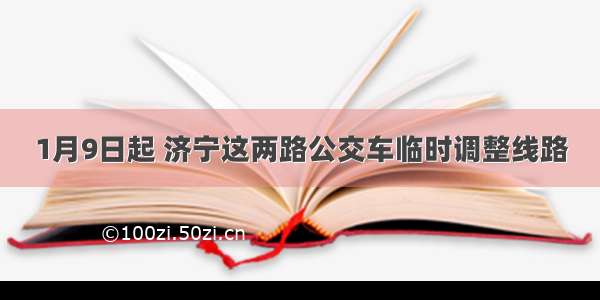 1月9日起 济宁这两路公交车临时调整线路

©100zi.50zi.cn